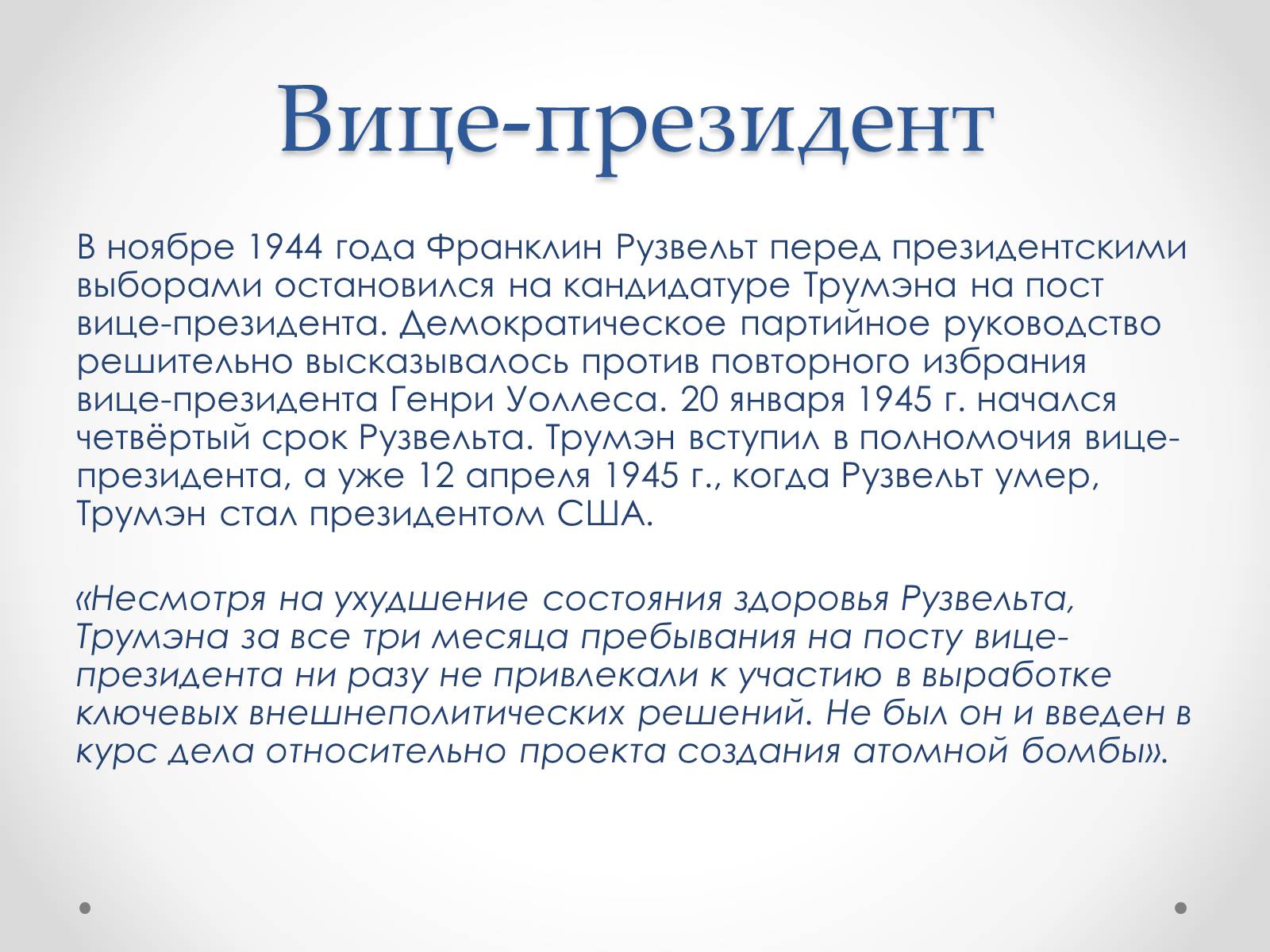 Вице-президент

В ноябре 1944 года Франклин Рузвельт перед президентскими выборами остановился на кандидатуре Трумэна на пост вице-президента. Демократическое партийное руководство решительно высказывалось против повторного избрания вице-президента Генри Уоллеса. 20 января 1945 г. начался четвёртый срок Рузвельта. Трумэн вступил в полномочия вице-президента, а уже 12 апреля 1945 г., когда Рузвельт умер, Трумэн стал президентом США.

«Несмотря на ухудшение состояния здоровья Рузвельта, Трумэна за все три месяца пребывания на посту вице-президента ни разу не привлекали к участию в выработке ключевых внешнеполитических решений. Не был он и введен в курс дела относительно проекта создания атомной бомбы».